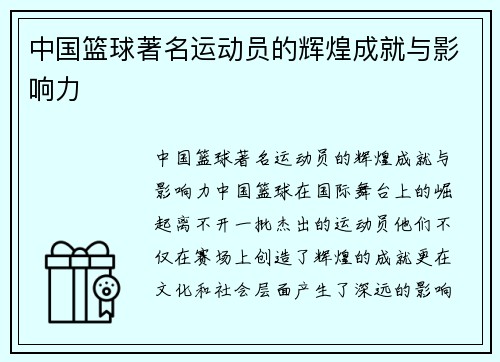 中国篮球著名运动员的辉煌成就与影响力

中国篮球著名运动员的辉煌成就与影响力中国篮球在国际舞台上的崛起离不开一批杰出的运动员他们不仅在赛场上创造了辉煌的成就更在文化和社会层面产生了深远的影响